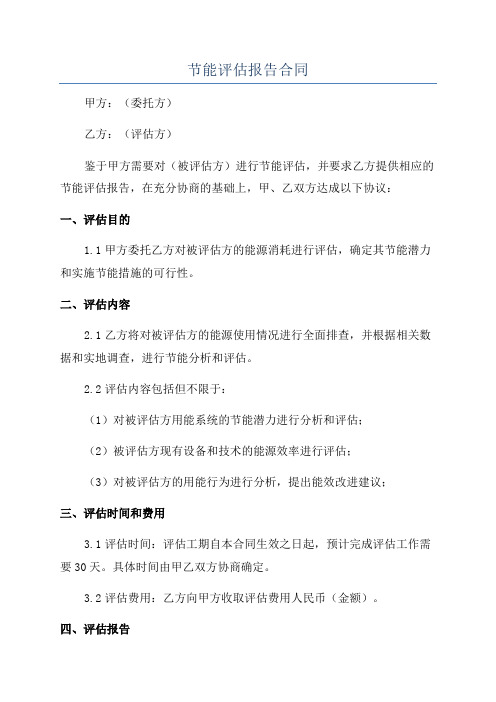 节能评估报告合同

甲方：（委托方）

乙方：（评估方）

鉴于甲方需要对（被评估方）进行节能评估，并要求乙方提供相应的节能评估报告，在充分协商的基础上，甲、乙双方达成以下协议：

一、评估目的

1.1 甲方委托乙方对被评估方的能源消耗进行评估，确定其节能潜力和实施节能措施的可行性。

二、评估内容

2.1 乙方将对被评估方的能源使用情况进行全面排查，并根据相关数据和实地调查，进行节能分析和评估。

2.2 评估内容包括但不限于：

（1）对被评估方用能系统的节能潜力进行分析和评估；

（2）被评估方现有设备和技术的能源效率进行评估；

（3）对被评估方的用能行为进行分析，提出能效改进建议；

三、评估时间和费用

3.1 评估时间：评估工期自本合同生效之日起，预计完成评估工作需要 30 天。具体时间由甲乙双方协商确定。

3.2 评估费用：乙方向甲方收取评估费用人民币（金额）。

四、评估报告